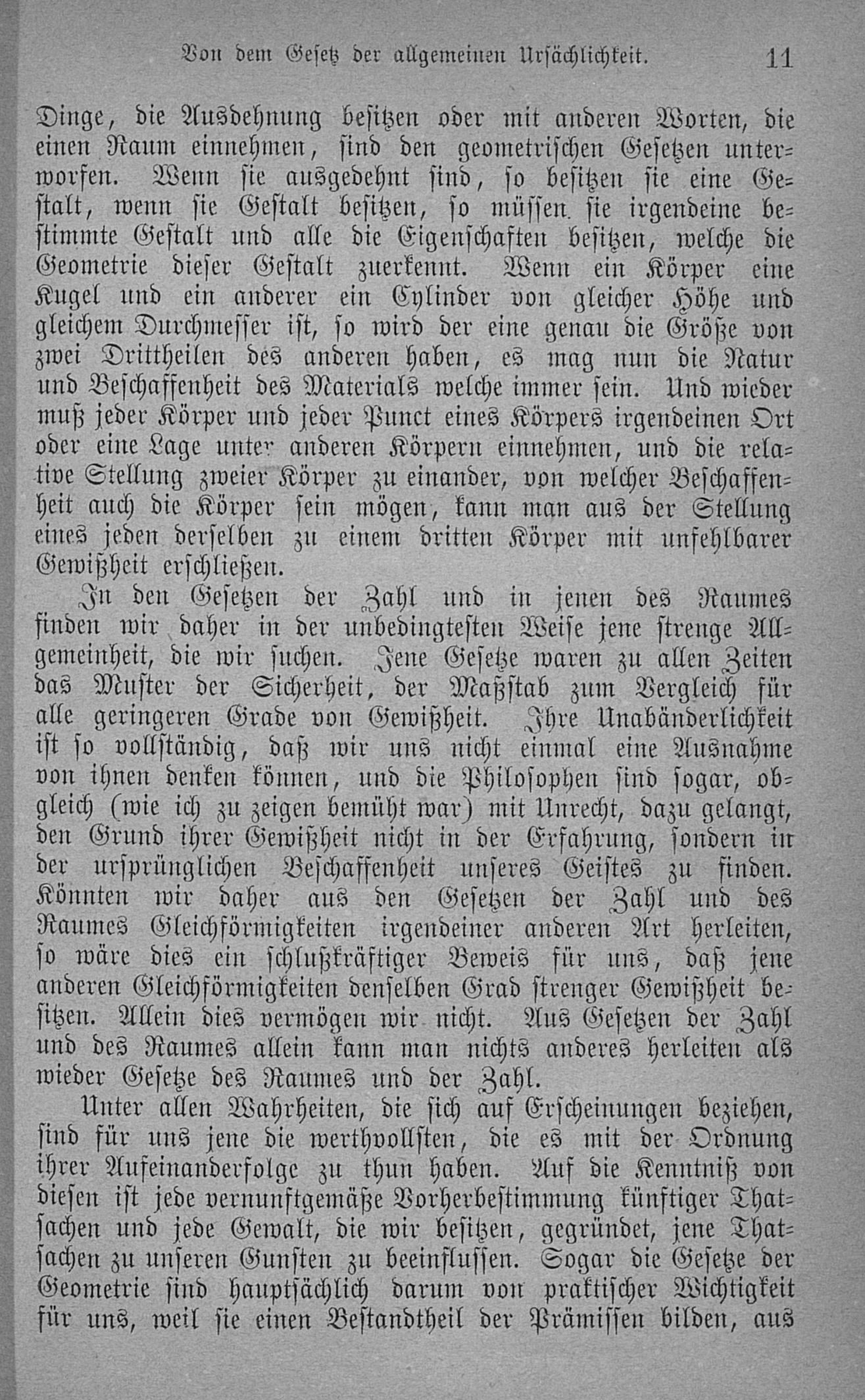 Von dem Gesetz der allgemeinen Ursächlichkeit. 11

Dinge, die Ausdehnung besitzen oder mit anderen Worten, die einen Raum einnehmen, sind den geometrischen Gesetzen unterworfen. Wenn sie ausgedehnt sind, so besitzen sie eine Gestalt, wenn sie Gestalt besitzen, so müssen sie irgendeine bestimmte Gestalt und alle die Eigenschaften besitzen, welche die Geometrie dieser Gestalt zuerkennt. Wenn ein Körper eine Kugel und ein anderer ein Cylinder von gleicher Höhe und gleichem Durchmesser ist, so wird der eine genau die Größe von zwei Drittheilen des anderen haben, es mag nun die Natur und Beschaffenheit des Materials welche immer sein. Und wieder muß jeder Körper und jeder Punct eines Körpers irgendeinen Ort oder eine Lage unter anderen Körpern einnehmen, und die relative Stellung zweier Körper zu einander, von welcher Beschaffenheit auch die Körper sein mögen, kann man aus der Stellung eines jeden derselben zu einem dritten Körper mit unfehlbarer Gewißheit erschließen.

In den Gesetzen der Zahl und in jenen des Raumes finden wir daher in der unbedingtesten Weise jene strenge Allgemeinheit, die wir suchen. Jene Gesetze waren zu allen Zeiten das Muster der Sicherheit, der Maßstab zum Vergleich für alle geringeren Grade von Gewißheit. Ihre Unabänderlichkeit ist so vollständig, daß wir uns nicht einmal eine Ausnahme von ihnen denken können, und die Philosophen sind sogar, obgleich (wie ich zu zeigen bemüht war) mit Unrecht, dazu gelangt, den Grund ihrer Gewißheit nicht in der Erfahrung, sondern in der ursprünglichen Beschaffenheit unseres Geistes zu finden. Könnten wir daher aus den Gesetzen der Zahl und des Raumes Gleichförmigkeiten irgendeiner anderen Art herleiten, so wäre dies ein schlußkräftiger Beweis für uns, daß jene anderen Gleichförmigkeiten denselben Grad strenger Gewißheit besitzen. Allein dies vermögen wir nicht. Aus Gesetzen der Zahl und des Raumes allein kann man nichts anderes herleiten als wieder Gesetze des Raumes und der Zahl.

Unter allen Wahrheiten, die sich auf Erscheinungen beziehen, sind für uns jene die werthvollsten, die es mit der Ordnung ihrer Aufeinanderfolge zu thun haben. Auf die Kenntniß von diesen ist jede vernunftgemäße Vorherbestimmung künftiger Thatsachen und jede Gewalt, die wir besitzen, gegründet, jene Thatsachen zu unseren Gunsten zu beeinflussen. Sogar die Gesetze der Geometrie sind hauptsächlich darum von praktischer Wichtigkeit für uns, weil sie einen Bestandtheil der Prämissen bilden, aus